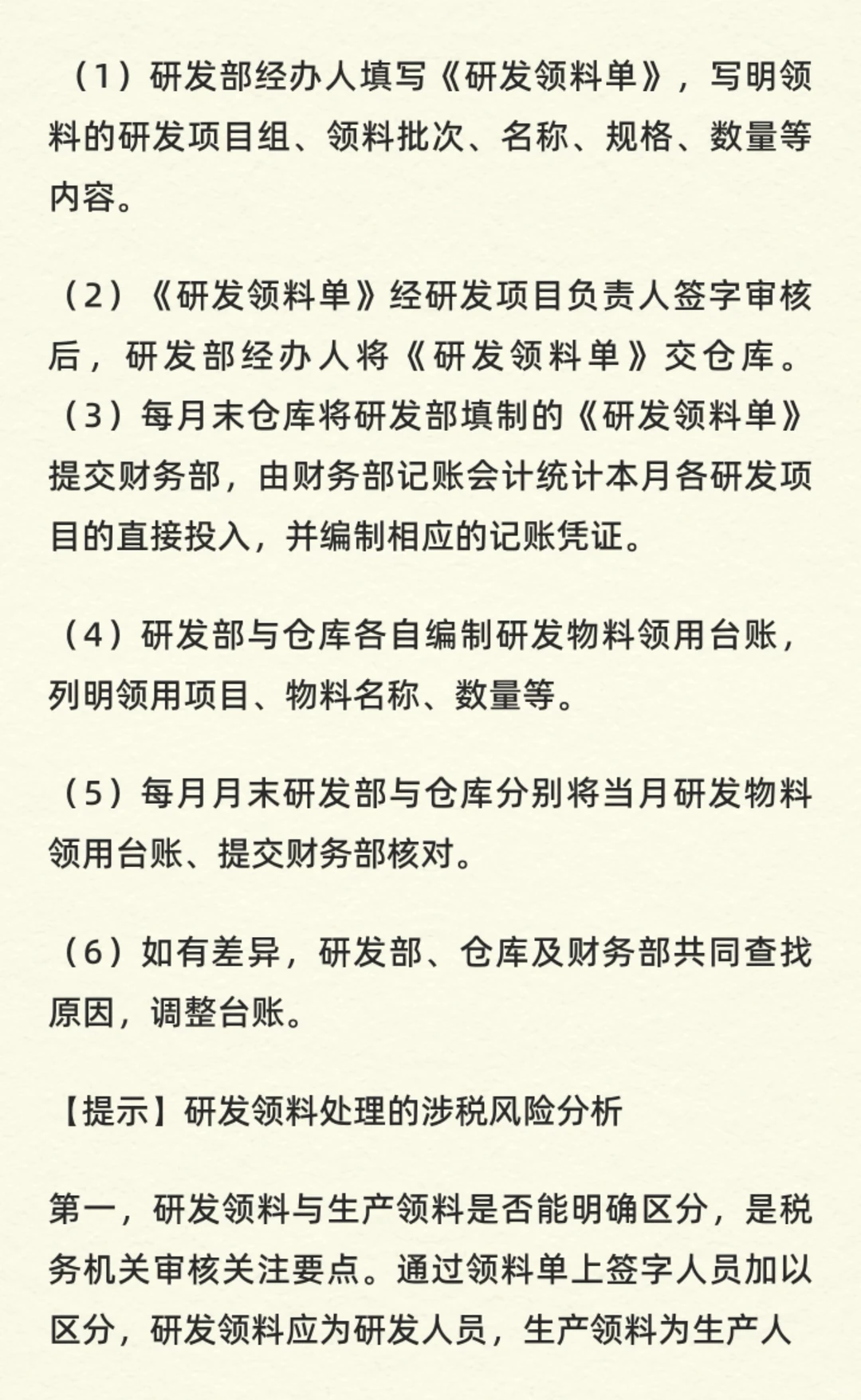 （1）研发部经办人填写《研发领料单》，写明领料的研发项目组、领料批次、名称、规格、数量等内容。

（2）《研发领料单》经研发项目负责人签字审核后，研发部经办人将《研发领料单》交仓库。
（3）每月末仓库将研发部填制的《研发领料单》提交财务部，由财务部记账会计统计本月各研发项目的直接投入，并编制相应的记账凭证。

（4）研发部与仓库各自编制研发物料领用台账，列明领用项目、物料名称、数量等。

（5）每月月末研发部与仓库分别将当月研发物料领用台账、提交财务部核对。

（6）如有差异，研发部、仓库及财务部共同查找原因，调整台账。

【提示】研发领料处理的涉税风险分析

第一，研发领料与生产领料是否能明确区分，是税务机关审核关注要点。通过领料单上签字人员加以区分，研发领料应为研发人员，生产领料为生产人